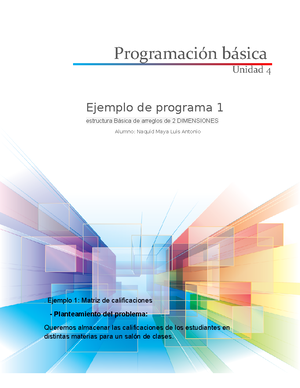 Programación básica
Unidad 4

Ejemplo de programa 1
estructura Básica de arreglos de 2 DIMENSIONES
Alumno: Naquid Maya Luis Antonio

Ejemplo 1: Matriz de calificaciones

- Planteamiento del problema:

Queremos almacenar las calificaciones de los estudiantes en distintas materias para un salón de clases.